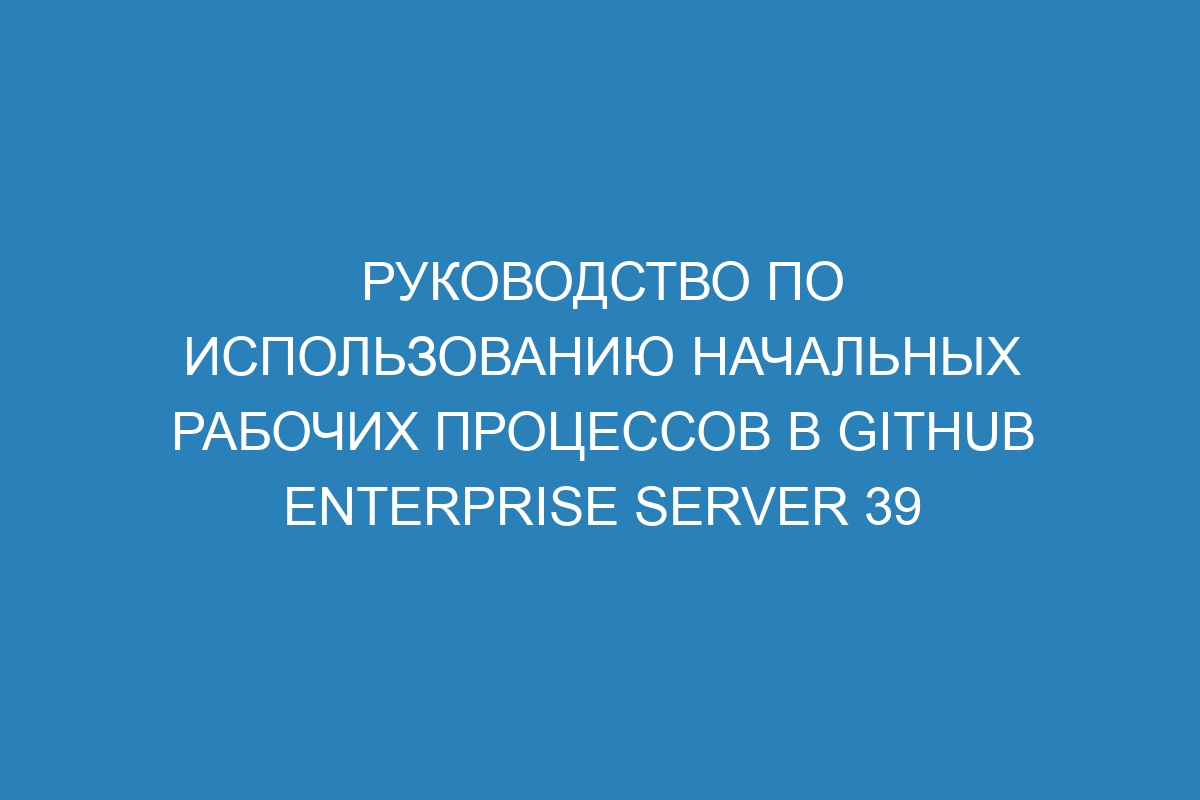 РУКОВОДСТВО ПО ИСПОЛЬЗОВАНИЮ НАЧАЛЬНЫХ РАБОЧИХ ПРОЦЕССОВ В GITHUB ENTERPRISE SERVER 39